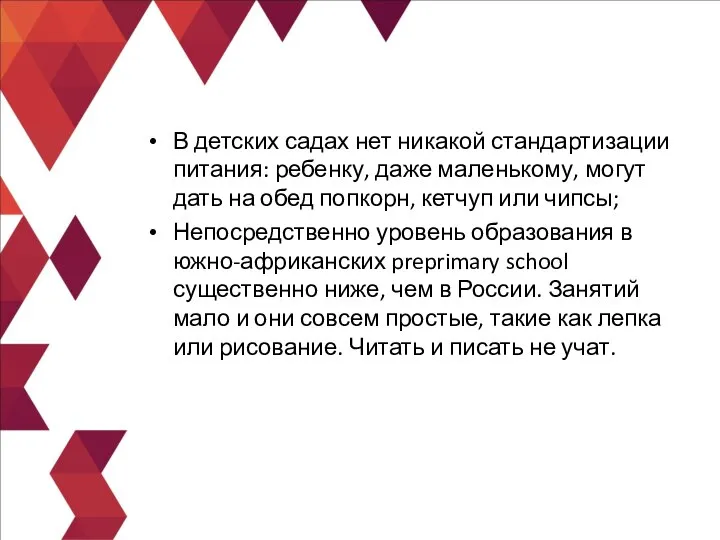 • В детских садах нет никакой стандартизации питания: ребенку, даже маленькому, могут дать на обед попкорн, кетчуп или чипсы;

• Непосредственно уровень образования в южно-африканских preprimary school существенно ниже, чем в России. Занятий мало и они совсем простые, такие как лепка или рисование. Читать и писать не учат.